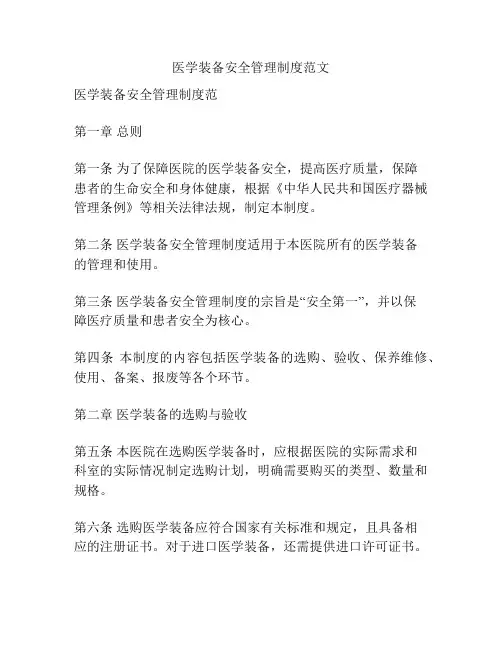 医学装备安全管理制度范文

医学装备安全管理制度范

第一章 总则

第一条 为了保障医院的医学装备安全，提高医疗质量，保障患者的生命安全和身体健康，根据《中华人民共和国医疗器械管理条例》等相关法律法规，制定本制度。

第二条 医学装备安全管理制度适用于本医院所有的医学装备的管理和使用。

第三条 医学装备安全管理制度的宗旨是“安全第一”，并以保障医疗质量和患者安全为核心。

第四条 本制度的内容包括医学装备的选购、验收、保养维修、使用、备案、报废等各个环节。

第二章 医学装备的选购与验收

第五条 本医院在选购医学装备时，应根据医院的实际需求和科室的实际情况制定选购计划，明确需要购买的类型、数量和规格。

第六条 选购医学装备应符合国家有关标准和规定，且具备相应的注册证书。对于进口医学装备，还需提供进口许可证书。